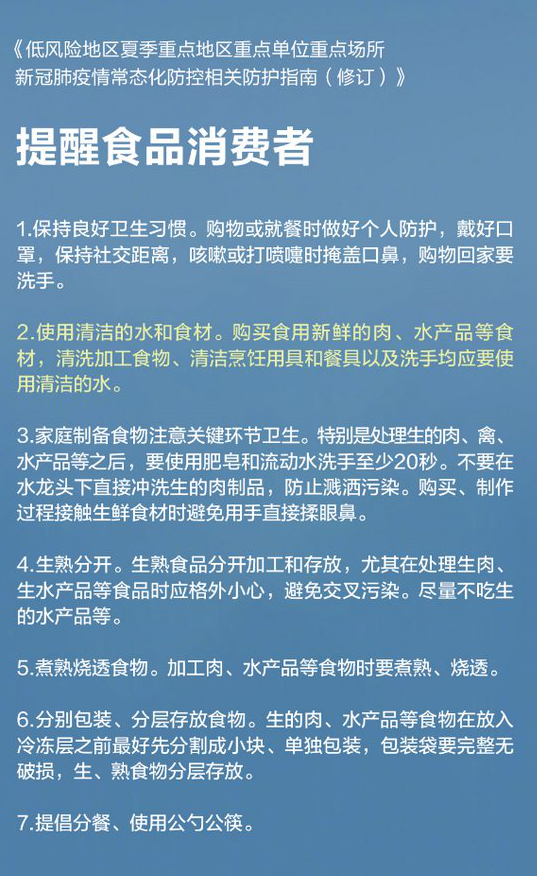 《低风险地区夏季重点地区重点单位重点场所新冠肺疫情常态化防控相关防护指南（修订）》

提醒食品消费者

1.保持良好卫生习惯。购物或就餐时做好个人防护，戴好口罩，保持社交距离，咳嗽或打喷嚏时掩盖口鼻，购物回家要洗手。

2.使用清洁的水和食材。购买食用新鲜的肉、水产品等食材，清洗加工食物、清洁烹饪用具和餐具以及洗手均应要使用清洁的水。

3.家庭制备食物注意关键环节卫生。特别是处理生的肉、禽、水产品等之后，要使用肥皂和流动水洗手至少20秒。不要在水龙头下直接冲洗生的肉制品，防止溅洒污染。购买、制作过程接触生鲜食材时避免用手直接揉眼鼻。

4.生熟分开。生熟食品分开加工和存放，尤其在处理生肉、生水产品等食品时应格外小心，避免交叉污染。尽量不吃生的水产品等。

5.煮熟烧透食物。加工肉、水产品等食物时要煮熟、烧透。

6.分别包装、分层存放食物。生的肉、水产品等食物在放入冷冻层之前最好先分割成小块、单独包装，包装袋要完整无破损，生、熟食物分层存放。

7.提倡分餐、使用公勺公筷。